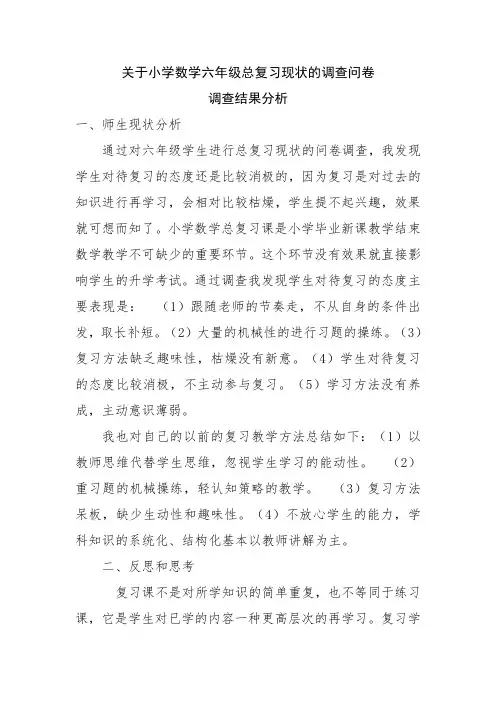 关于小学数学六年级总复习现状的调查问卷
调查结果分析

一、师生现状分析

通过对六年级学生进行总复习现状的问卷调查，我发现学生对待复习的态度还是比较消极的，因为复习是对过去的知识进行再学习，会相对比较枯燥，学生提不起兴趣，效果就可想而知了。小学数学总复习课是小学毕业新课教学结束数学教学不可缺少的重要环节。这个环节没有效果就直接影响学生的升学考试。通过调查我发现学生对待复习的态度主要表现是：（1）跟随老师的节奏走，不从自身的条件出发，取长补短。（2）大量的机械性的进行习题的操练。（3）复习方法缺乏趣味性，枯燥没有新意。（4）学生对待复习的态度比较消极，不主动参与复习。（5）学习方法没有养成，主动意识薄弱。

我也对自己的以前的复习教学方法总结如下：（1）以教师思维代替学生思维，忽视学生学习的能动性。（2）重习题的机械操练，轻认知策略的教学。（3）复习方法呆板，缺少生动性和趣味性。（4）不放心学生的能力，学科知识的系统化、结构化基本以教师讲解为主。

二、反思和思考

复习课不是对所学知识的简单重复，也不等同于练习课，它是学生对已学的内容一种更高层次的再学习。复习学